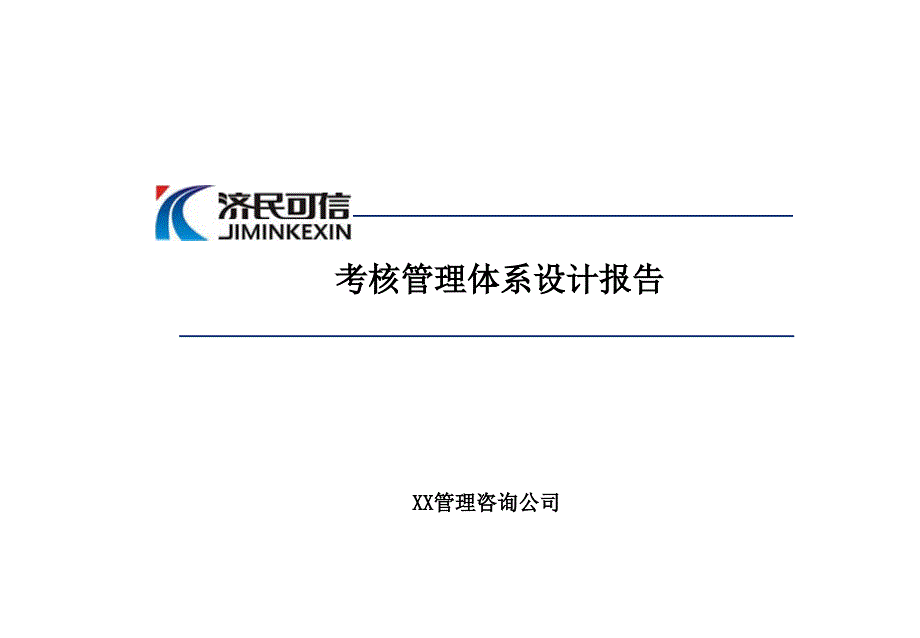 济民可信
JIMINKEXIN

考核管理体系设计报告

XX管理咨询公司